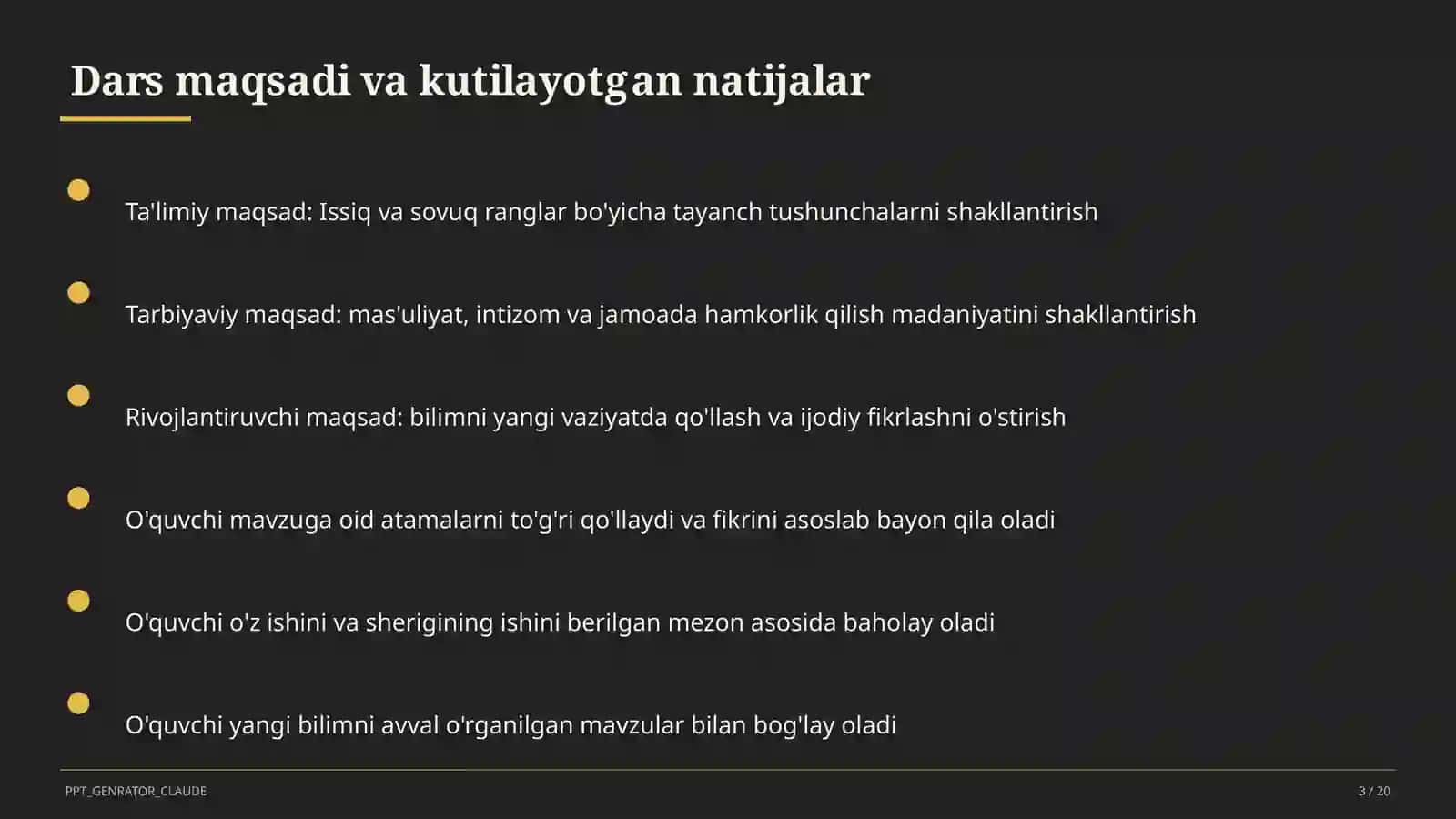 Dars maqsadi va kutilayotgan natijalar

Ta'limiy maqsad: Issiq va sovuq ranglar bo'yicha tayanch tushunchalarni shakllantirish

Tarbiyaviy maqsad: mas'uliyat, intizom va jamoada hamkorlik qilish madaniyatini shakllantirish

Rivojlantiruvchi maqsad: bilimni yangi vaziyatda qo'llash va ijodiy fikrlashni o'stirish

O'quvchi mavzuga oid atamalarni to'g'ri qo'llaydi va fikrini asoslab bayon qila oladi

O'quvchi o'z ishini va sherigining ishini berilgan mezon asosida baholay oladi

O'quvchi yangi bilimni avval o'rganilgan mavzular bilan bog'lay oladi

PPT_GENRATOR_CLAUDE

3 / 20